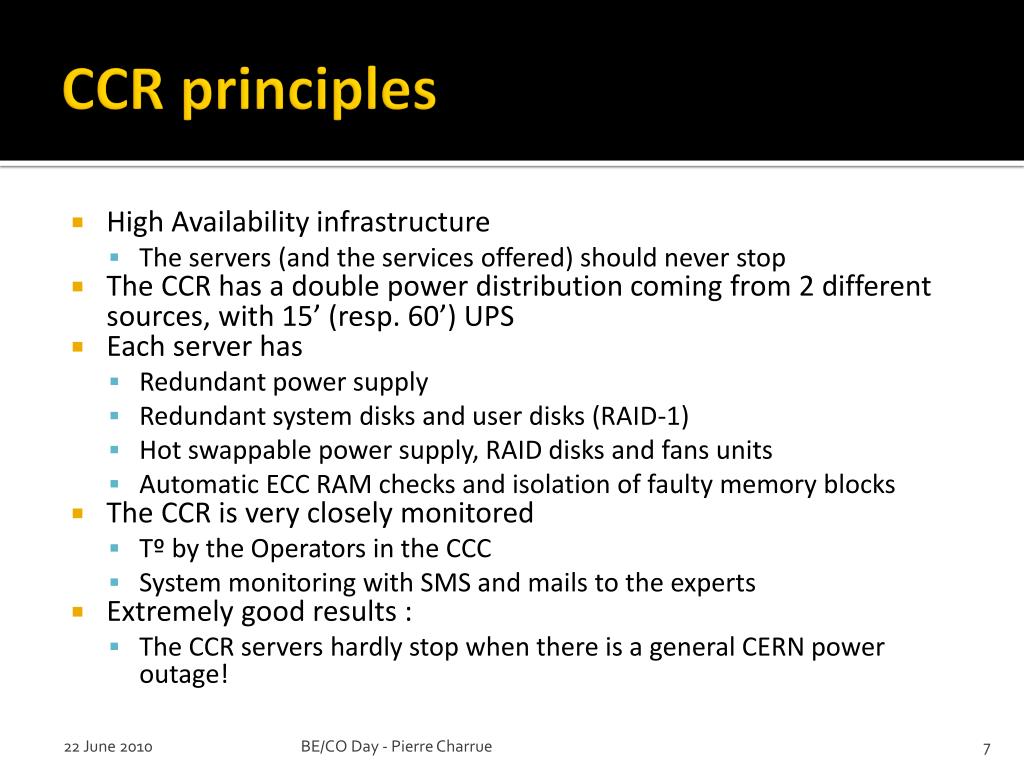 CCR principles

High Availability infrastructure
The servers (and the services offered) should never stop
The CCR has a double power distribution coming from 2 different sources, with 15’ (resp. 60’) UPS
Each server has
Redundant power supply
Redundant system disks and user disks (RAID-1)
Hot swappable power supply, RAID disks and fans units
Automatic ECC RAM checks and isolation of faulty memory blocks
The CCR is very closely monitored
Tº by the Operators in the CCC
System monitoring with SMS and mails to the experts
Extremely good results :
The CCR servers hardly stop when there is a general CERN power outage!

22 June 2010
BE/CO Day - Pierre Charrue
7